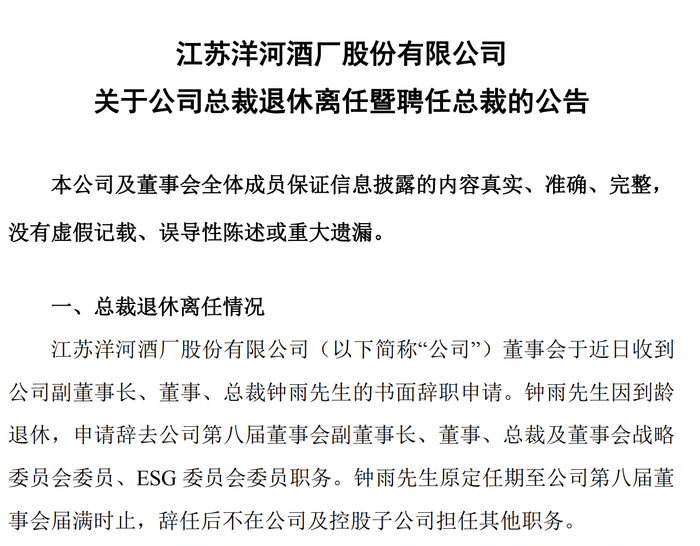 江苏洋河酒厂股份有限公司
关于公司总裁退休离任暨聘任总裁的公告

本公司及董事会全体成员保证信息披露的内容真实、准确、完整，没有虚假记载、误导性陈述或重大遗漏。

一、总裁退休离任情况

江苏洋河酒厂股份有限公司（以下简称“公司”）董事会于近日收到公司副董事长、董事、总裁钟雨先生的书面辞职申请。钟雨先生因到龄退休，申请辞去公司第八届董事会副董事长、董事、总裁及董事会战略委员会委员、ESG 委员会委员职务。钟雨先生原定任期至公司第八届董事会届满时止，辞任后不在公司及控股子公司担任其他职务。